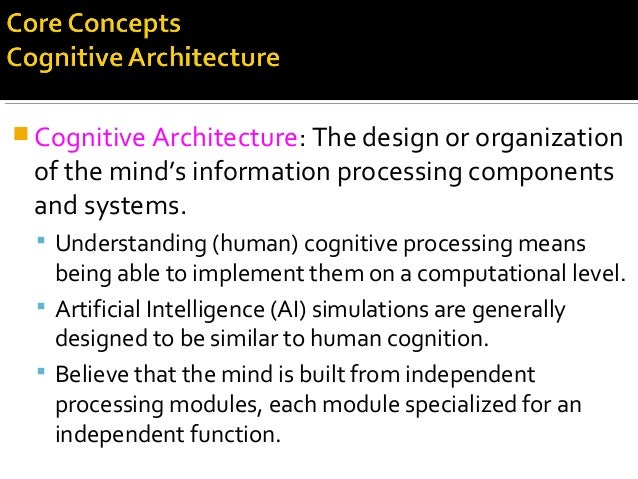 Core Concepts
Cognitive Architecture

• Cognitive Architecture: The design or organization of the mind's information processing components and systems.

• Understanding (human) cognitive processing means being able to implement them on a computational level.
• Artificial Intelligence (AI) simulations are generally designed to be similar to human cognition.
• Believe that the mind is built from independent processing modules, each module specialized for an independent function.